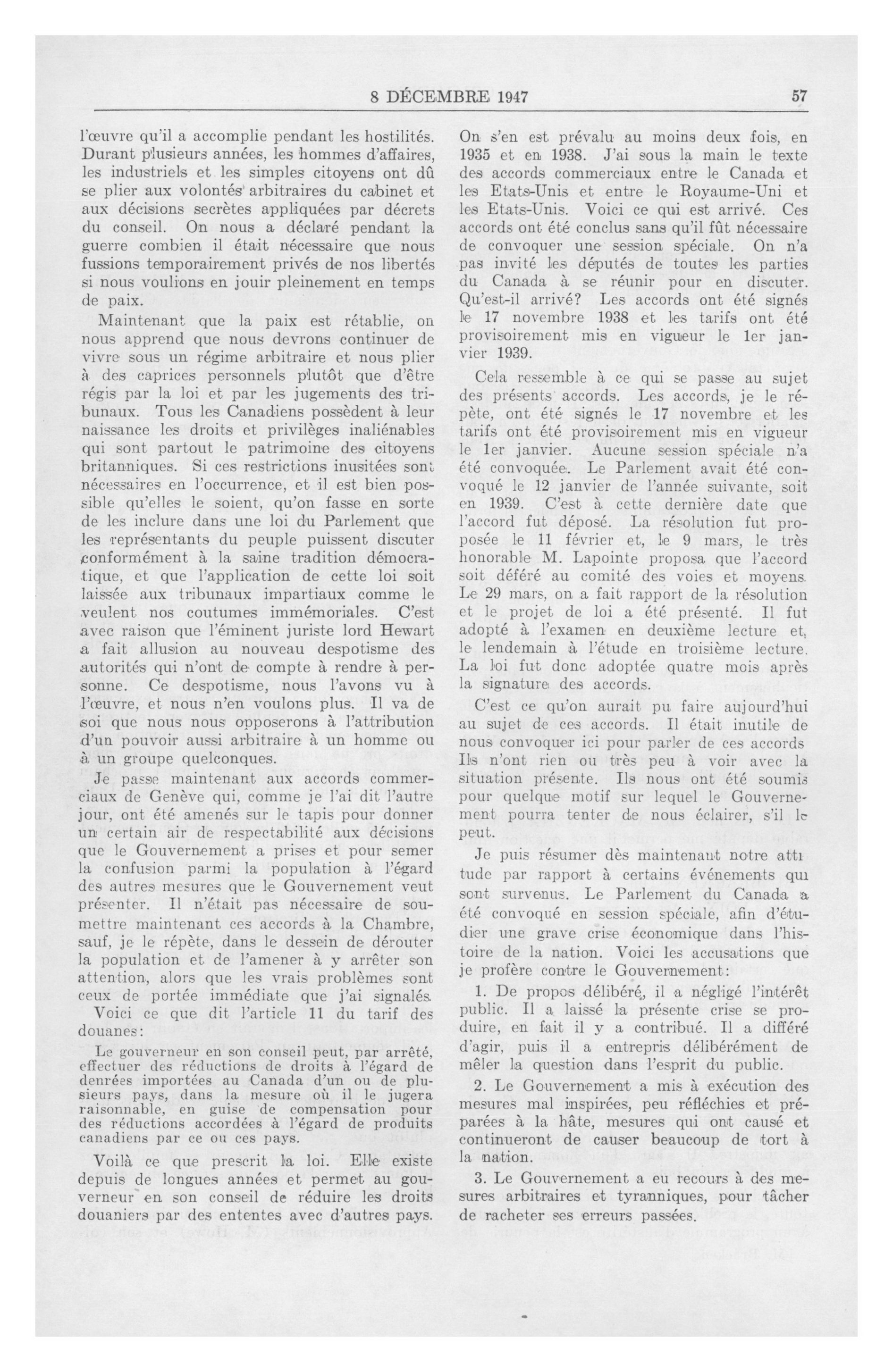 8 DÉCEMBRE 1947 57

l'œuvre qu'il a accomplie pendant les hostilités. Durant plusieurs années, les hommes d'affaires, les industriels et les simples citoyens ont dû se plier aux volontés arbitraires du cabinet et aux décisions secrètes appliquées par décrets du conseil. On nous a déclaré pendant la guerre combien il était nécessaire que nous fussions temporairement privés de nos libertés si nous voulions en jouir pleinement en temps de paix.

Maintenant que la paix est rétablie, on nous apprend que nous devrons continuer de vivre sous un régime arbitraire et nous plier à des caprices personnels plutôt que d'être régis par la loi et par les jugements des tribunaux. Tous les Canadiens possèdent à leur naissance les droits et privilèges inaliénables qui sont partout le patrimoine des citoyens britanniques. Si ces restrictions inusitées sont nécessaires en l'occurrence, et il est bien possible qu'elles le soient, qu'on fasse en sorte de les inclure dans une loi du Parlement que les représentants du peuple puissent discuter conformément à la saine tradition démocratique, et que l'application de cette loi soit laissée aux tribunaux impartiaux comme le veulent nos coutumes immémoriales. C'est avec raison que l'éminent juriste lord Hewart a fait allusion au nouveau despotisme des autorités qui n'ont de compte à rendre à personne. Ce despotisme, nous l'avons vu à l'œuvre, et nous n'en voulons plus. Il va de soi que nous nous opposerons à l'attribution d'un pouvoir aussi arbitraire à un homme ou à un groupe quelconques.

Je passe maintenant aux accords commerciaux de Genève qui, comme je l'ai dit l'autre jour, ont été amenés sur le tapis pour donner un certain air de respectabilité aux décisions que le Gouvernement a prises et pour semer la confusion parmi la population à l'égard des autres mesures que le Gouvernement veut présenter. Il n'était pas nécessaire de soumettre maintenant ces accords à la Chambre, sauf, je le répète, dans le dessein de dérouter la population et de l'amener à y arrêter son attention, alors que les vrais problèmes sont ceux de portée immédiate que j'ai signalés.

Voici ce que dit l'article 11 du tarif des douanes:

Le gouverneur en son conseil peut, par arrêté, effectuer des réductions de droits à l'égard de denrées importées au Canada d'un ou de plusieurs pays, dans la mesure où il le jugera raisonnable, en guise de compensation pour des réductions accordées à l'égard de produits canadiens par ce ou ces pays.

Voilà ce que prescrit la loi. Elle existe depuis de longues années et permet au gouverneur en son conseil de réduire les droits douaniers par des ententes avec d'autres pays. On s'en est prévalu au moins deux fois, en 1935 et en 1938. J'ai sous la main le texte des accords commerciaux entre le Canada et les Etats-Unis et entre le Royaume-Uni et les Etats-Unis. Voici ce qui est arrivé. Ces accords ont été conclus sans qu'il fût nécessaire de convoquer une session spéciale. On n'a pas invité les députés de toutes les parties du Canada à se réunir pour en discuter. Qu'est-il arrivé? Les accords ont été signés le 17 novembre 1938 et les tarifs ont été provisoirement mis en vigueur le 1er janvier 1939.

Cela ressemble à ce qui se passe au sujet des présents accords. Les accords, je le répète, ont été signés le 17 novembre et les tarifs ont été provisoirement mis en vigueur le 1er janvier. Aucune session spéciale n'a été convoquée. Le Parlement avait été convoqué le 12 janvier de l'année suivante, soit en 1939. C'est à cette dernière date que l'accord fut déposé. La résolution fut proposée le 11 février et, le 9 mars, le très honorable M. Lapointe proposa que l'accord soit déféré au comité des voies et moyens. Le 29 mars, on a fait rapport de la résolution et le projet de loi a été présenté. Il fut adopté à l'examen en deuxième lecture et, le lendemain à l'étude en troisième lecture. La loi fut donc adoptée quatre mois après la signature des accords.

C'est ce qu'on aurait pu faire aujourd'hui au sujet de ces accords. Il était inutile de nous convoquer ici pour parler de ces accords Ils n'ont rien ou très peu à voir avec la situation présente. Ils nous ont été soumis pour quelque motif sur lequel le Gouvernement pourra tenter de nous éclairer, s'il le peut.

Je puis résumer dès maintenant notre attitude par rapport à certains événements qui sont survenus. Le Parlement du Canada a été convoqué en session spéciale, afin d'étudier une grave crise économique dans l'histoire de la nation. Voici les accusations que je profère contre le Gouvernement:

1. De propos délibéré, il a négligé l'intérêt public. Il a laissé la présente crise se produire, en fait il y a contribué. Il a différé d'agir, puis il a entrepris délibérément de mêler la question dans l'esprit du public.

2. Le Gouvernement a mis à exécution des mesures mal inspirées, peu réfléchies et préparées à la hâte, mesures qui ont causé et continueront de causer beaucoup de tort à la nation.

3. Le Gouvernement a eu recours à des mesures arbitraires et tyranniques, pour tâcher de racheter ses erreurs passées.